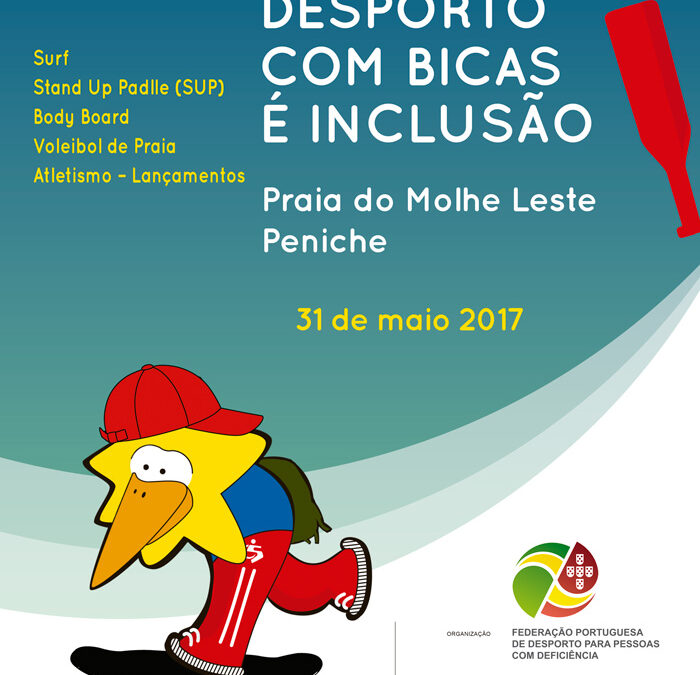 Surf
Stand Up Padlle (SUP)
Body Board
Voleibol de Praia
Atletismo - Lançamentos

DESPORTO
COM BICAS
É INCLUSÃO

Praia do Molhe Leste
Peniche

31 de maio 2017

ORGANIZAÇÃO

FEDERAÇÃO PORTUGUESA
DE DESPORTO PARA PESSOAS
COM DEFICIÊNCIA